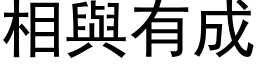 相與有成